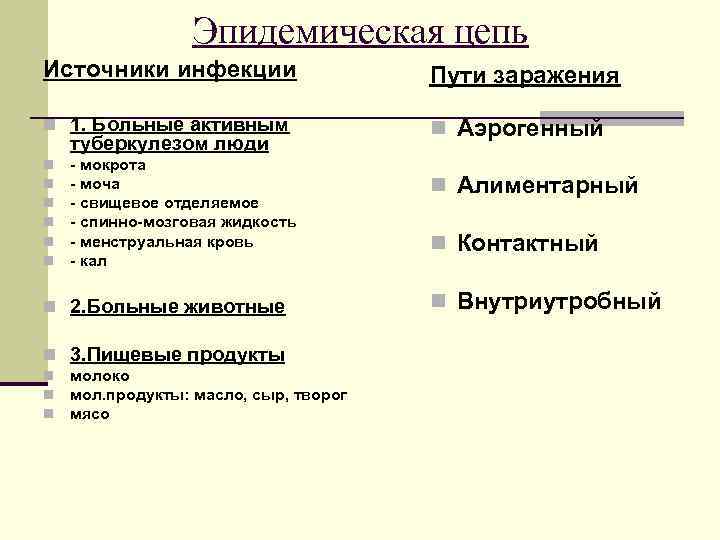 Эпидемическая цепь

Источники инфекции

1. Больные активным туберкулезом люди
- мокрота
- моча
- свищевое отделяемое
- спинно-мозговая жидкость
- менструальная кровь
- кал

2.Больные животные

3.Пищевые продукты
молоко
мол.продукты: масло, сыр, творог
мясо

Пути заражения

Аэрогенный

Алиментарный

Контактный

Внутриутробный